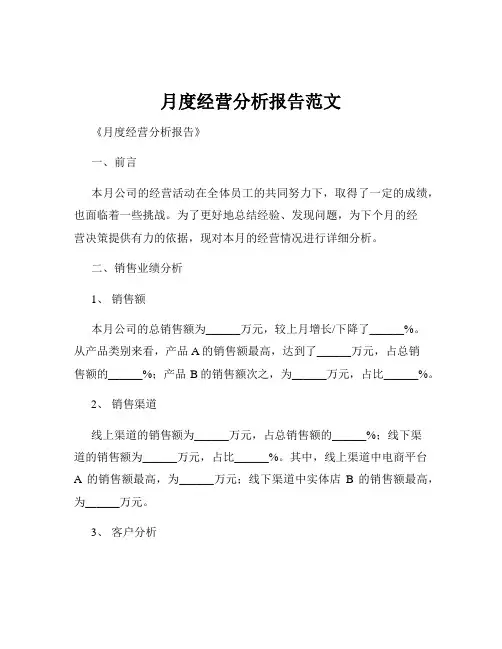 月度经营分析报告范文

《月度经营分析报告》

一、前言

本月公司的经营活动在全体员工的共同努力下，取得了一定的成绩，也面临着一些挑战。为了更好地总结经验、发现问题，为下个月的经营决策提供有力的依据，现对本月的经营情况进行详细分析。

二、销售业绩分析

1、销售额

本月公司的总销售额为______万元，较上月增长/下降了______%。从产品类别来看，产品 A 的销售额最高，达到了______万元，占总销售额的______%；产品 B 的销售额次之，为______万元，占比______%。

2、销售渠道

线上渠道的销售额为______万元，占总销售额的______%；线下渠道的销售额为______万元，占比______%。其中，线上渠道中电商平台 A 的销售额最高，为______万元；线下渠道中实体店 B 的销售额最高，为______万元。

3、客户分析